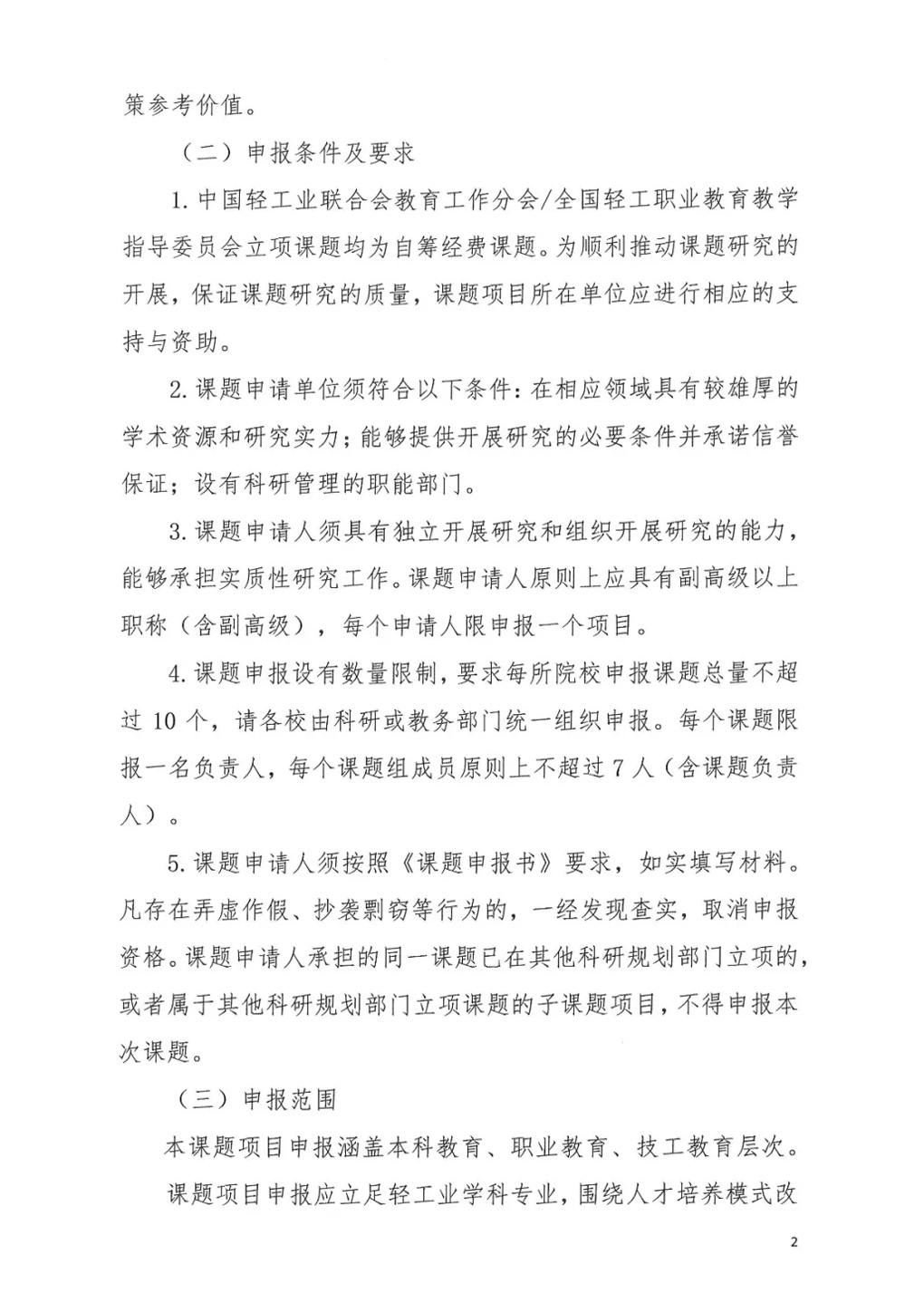 策参考价值。

（二）申报条件及要求

1. 中国轻工业联合会教育工作分会/全国轻工职业教育教学指导委员会立项课题均为自筹经费课题。为顺利推动课题研究的开展，保证课题研究的质量，课题项目所在单位应进行相应的支持与资助。

2. 课题申请单位须符合以下条件：在相应领域具有较雄厚的学术资源和研究实力；能够提供开展研究的必要条件并承诺信誉保证；设有科研管理的职能部门。

3. 课题申请人须具有独立开展研究和组织开展研究的能力，能够承担实质性研究工作。课题申请人原则上应具有副高级以上职称（含副高级），每个申请人限申报一个项目。

4. 课题申报设有数量限制，要求每所院校申报课题总量不超过 10 个，请各校由科研或教务部门统一组织申报。每个课题限报一名负责人，每个课题组成员原则上不超过 7 人（含课题负责人）。

5. 课题申请人须按照《课题申报书》要求，如实填写材料。凡存在弄虚作假、抄袭剽窃等行为的，一经发现查实，取消申报资格。课题申请人承担的同一课题已在其他科研规划部门立项的，或者属于其他科研规划部门立项课题的子课题项目，不得申报本次课题。

（三）申报范围

本课题项目申报涵盖本科教育、职业教育、技工教育层次。

课题项目申报应立足轻工业学科专业，围绕人才培养模式改

2